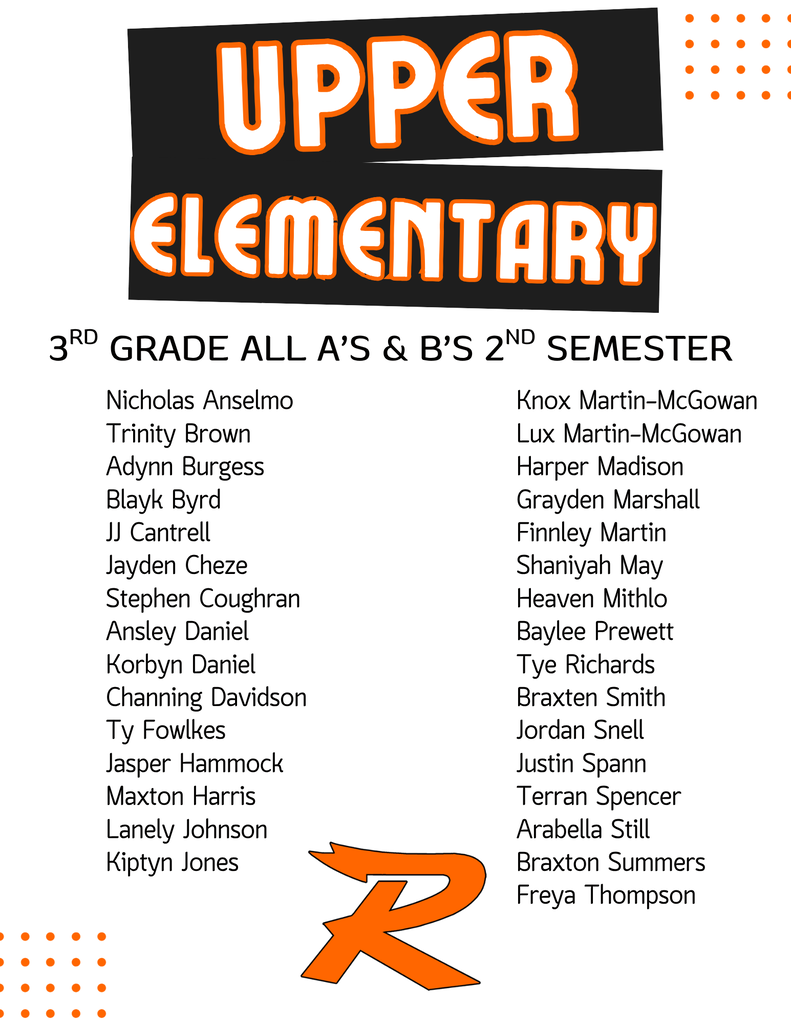 UPPER
ELEMENTARY

3$^{RD}$ GRADE ALL A'S & B'S 2$^{ND}$ SEMESTER

Nicholas Anselmo
Trinity Brown
Adynn Burgess
Blayk Byrd
JJ Cantrell
Jayden Cheze
Stephen Coughran
Ansley Daniel
Korbyn Daniel
Channing Davidson
Ty Fowlkes
Jasper Hammock
Maxton Harris
Lanely Johnson
Kiptyn Jones

Knox Martin-McGowan
Lux Martin-McGowan
Harper Madison
Grayden Marshall
Finnley Martin
Shaniyah May
Heaven Mithlo
Baylee Prewett
Tye Richards
Braxten Smith
Jordan Snell
Justin Spann
Terran Spencer
Arabella Still
Braxton Summers
Freya Thompson

R